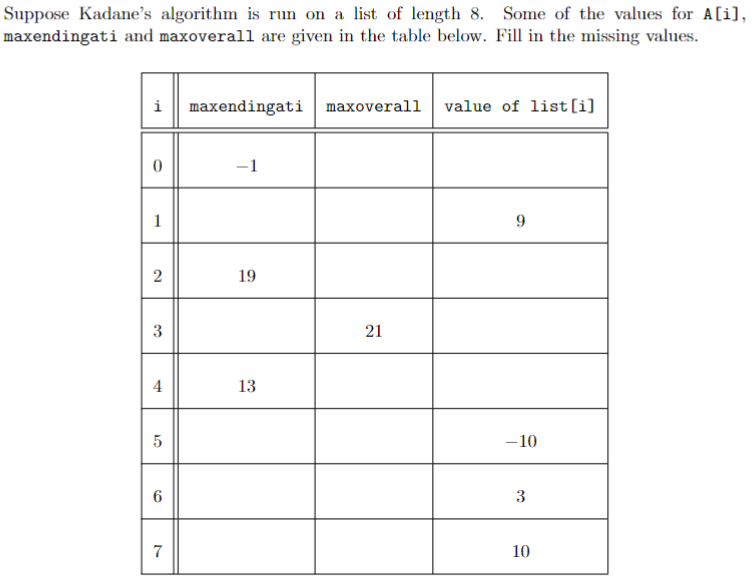 Suppose Kadane's algorithm is run on a list of length 8. Some of the values for A[i], maxendingati and maxoverall are given in the table below. Fill in the missing values.

| i | maxendingati | maxoverall | value of list[i] |
|---|---|---|---|
| 0 | $-1$ | | |
| 1 | | | 9 |
| 2 | 19 | | |
| 3 | | 21 | |
| 4 | 13 | | |
| 5 | | | $-10$ |
| 6 | | | 3 |
| 7 | | | 10 |